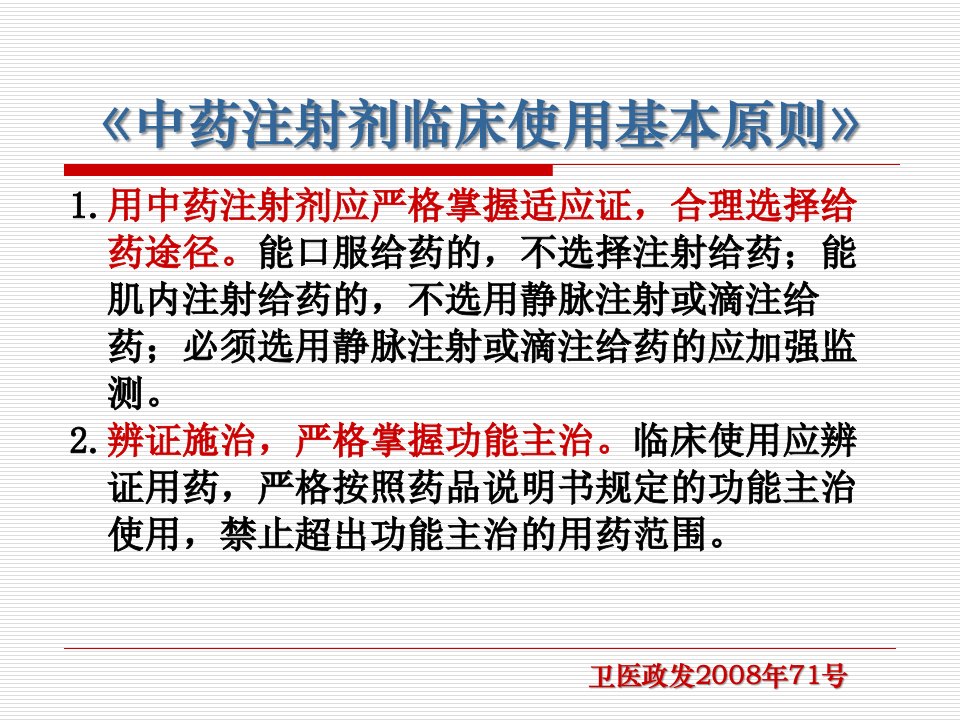 《中药注射剂临床使用基本原则》

1.用中药注射剂应严格掌握适应证，合理选择给药途径。能口服给药的，不选择注射给药；能肌内注射给药的，不选用静脉注射或滴注给药；必须选用静脉注射或滴注给药的应加强监测。

2.辨证施治，严格掌握功能主治。临床使用应辨证用药，严格按照药品说明书规定的功能主治使用，禁止超出功能主治的用药范围。

卫医政发2008年71号